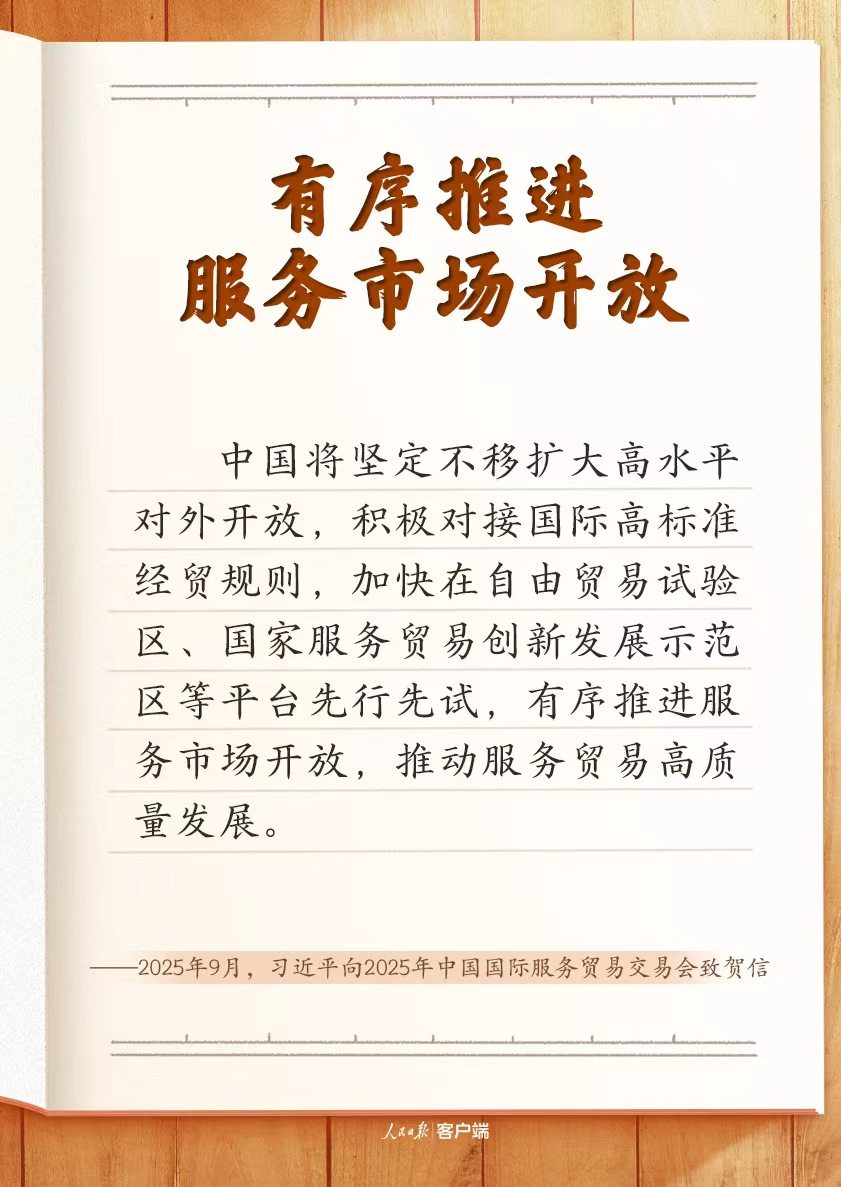 有序推进
服务市场开放

中国将坚定不移扩大高水平对外开放，积极对接国际高标准经贸规则，加快在自由贸易试验区、国家服务贸易创新发展示范区等平台先行先试，有序推进服务市场开放，推动服务贸易高质量发展。

——2025年9月，习近平向2025年中国国际服务贸易交易会致贺信

人民日报 客户端